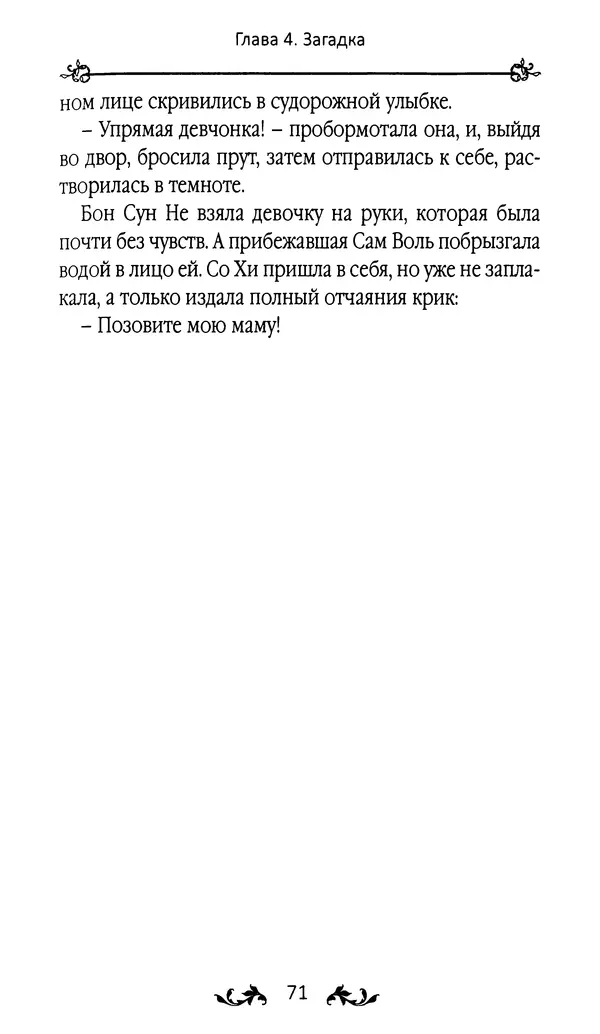 Глава 4. Загадка

ном лице скривились в судорожной улыбке.

– Упрямая девчонка! – пробормотала она, и, выйдя во двор, бросила прут, затем отправилась к себе, растворилась в темноте.

Бон Сун Не взяла девочку на руки, которая была почти без чувств. А прибежавшая Сам Воль побрызгала водой в лицо ей. Со Хи пришла в себя, но уже не заплакала, а только издала полный отчаяния крик:

– Позовите мою маму!

71